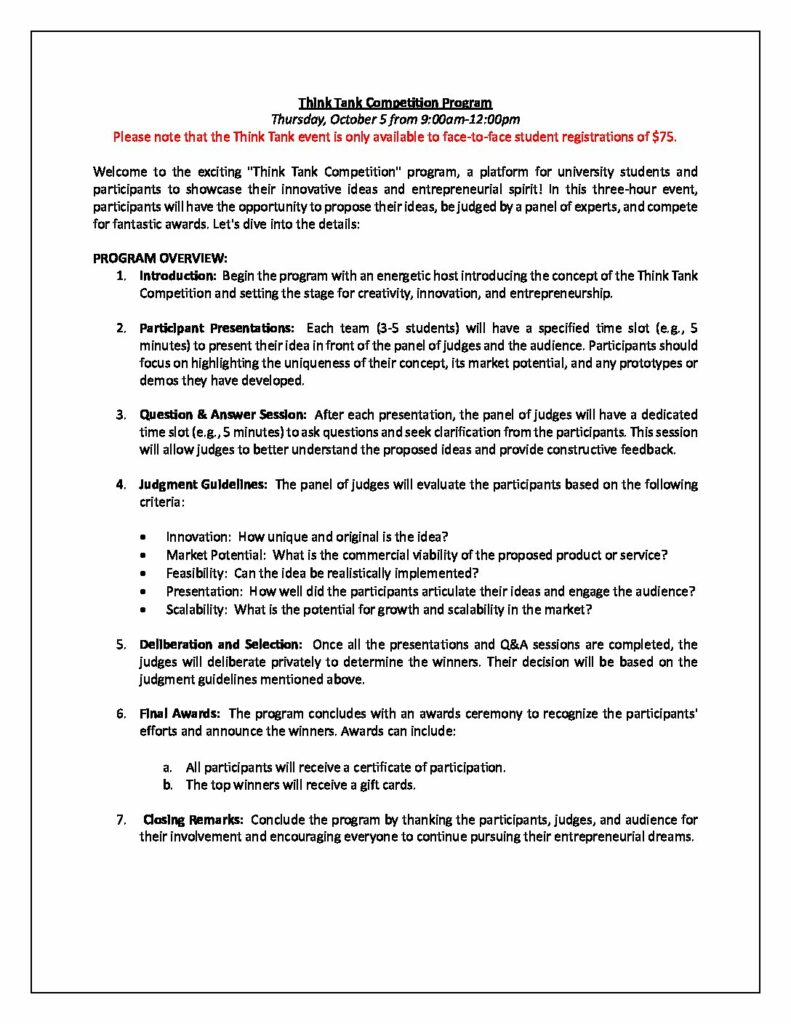 Think Tank Competition Program
Thursday, October 5 from 9:00am-12:00pm
Please note that the Think Tank event is only available to face-to-face student registrations of $75.

Welcome to the exciting "Think Tank Competition" program, a platform for university students and participants to showcase their innovative ideas and entrepreneurial spirit! In this three-hour event, participants will have the opportunity to propose their ideas, be judged by a panel of experts, and compete for fantastic awards. Let's dive into the details:

PROGRAM OVERVIEW:
1. Introduction: Begin the program with an energetic host introducing the concept of the Think Tank Competition and setting the stage for creativity, innovation, and entrepreneurship.

2. Participant Presentations: Each team (3-5 students) will have a specified time slot (e.g., 5 minutes) to present their idea in front of the panel of judges and the audience. Participants should focus on highlighting the uniqueness of their concept, its market potential, and any prototypes or demos they have developed.

3. Question & Answer Session: After each presentation, the panel of judges will have a dedicated time slot (e.g., 5 minutes) to ask questions and seek clarification from the participants. This session will allow judges to better understand the proposed ideas and provide constructive feedback.

4. Judgment Guidelines: The panel of judges will evaluate the participants based on the following criteria:

• Innovation: How unique and original is the idea?
• Market Potential: What is the commercial viability of the proposed product or service?
• Feasibility: Can the idea be realistically implemented?
• Presentation: How well did the participants articulate their ideas and engage the audience?
• Scalability: What is the potential for growth and scalability in the market?

5. Deliberation and Selection: Once all the presentations and Q&A sessions are completed, the judges will deliberate privately to determine the winners. Their decision will be based on the judgment guidelines mentioned above.

6. Final Awards: The program concludes with an awards ceremony to recognize the participants' efforts and announce the winners. Awards can include:

a. All participants will receive a certificate of participation.
b. The top winners will receive a gift cards.

7. Closing Remarks: Conclude the program by thanking the participants, judges, and audience for their involvement and encouraging everyone to continue pursuing their entrepreneurial dreams.